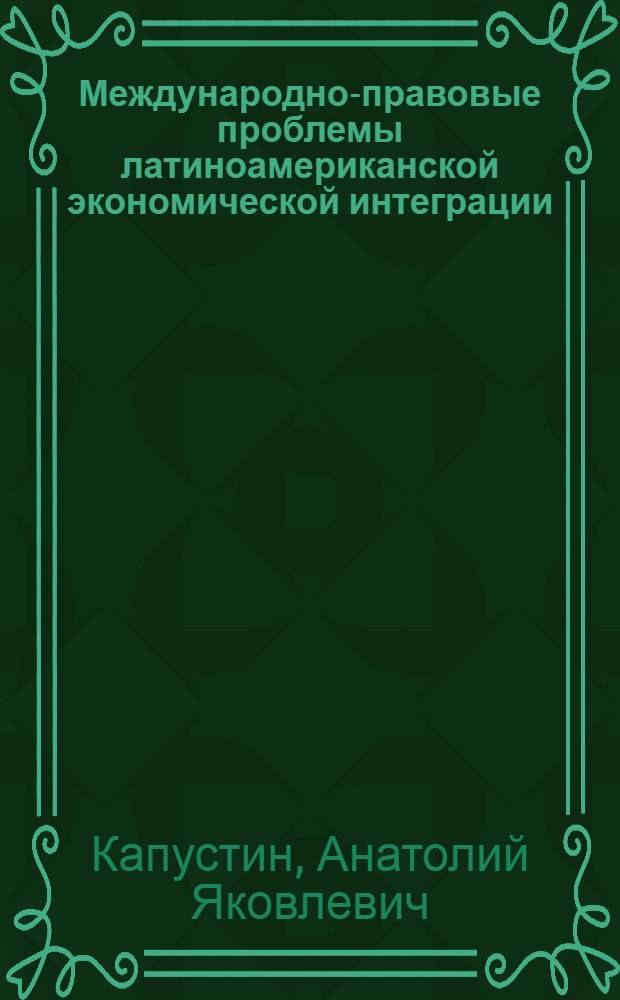 Международно-правовые проблемы латиноамериканской экономической интеграции

Капустин, Анатолий Яковлевич